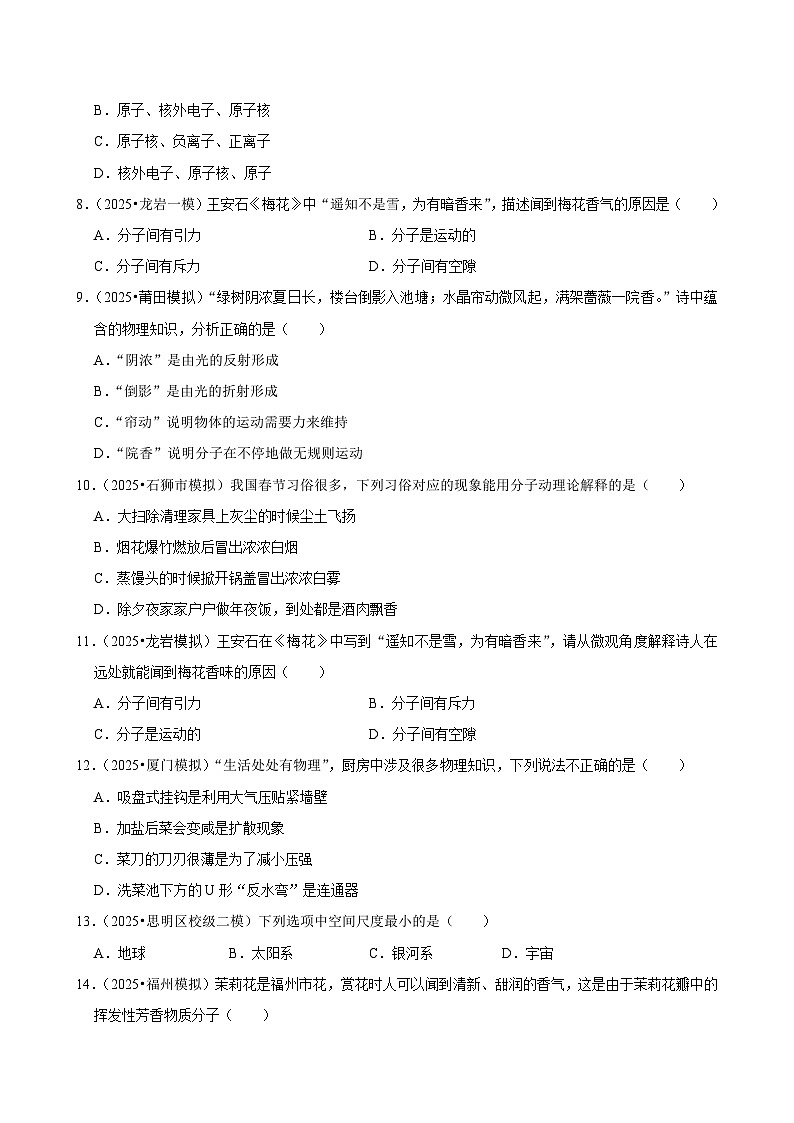 B．原子、核外电子、原子核

C．原子核、负离子、正离子

D．核外电子、原子核、原子

8．（2025•龙岩一模）王安石《梅花》中“遥知不是雪，为有暗香来”，描述闻到梅花香气的原因是（　　）

A．分子间有引力　　B．分子是运动的

C．分子间有斥力　　D．分子间有空隙

9．（2025•莆田模拟）“绿树阴浓夏日长，楼台倒影入池塘；水晶帘动微风起，满架蔷薇一院香。”诗中蕴含的物理知识，分析正确的是（　　）

A．“阴浓”是由光的反射形成

B．“倒影”是由光的折射形成

C．“帘动”说明物体的运动需要力来维持

D．“院香”说明分子在不停地做无规则运动

10．（2025•石狮市模拟）我国春节习俗很多，下列习俗对应的现象能用分子动理论解释的是（　　）

A．大扫除清理家具上灰尘的时候尘土飞扬

B．烟花爆竹燃放后冒出浓浓白烟

C．蒸馒头的时候掀开锅盖冒出浓浓白雾

D．除夕夜家家户户做年夜饭，到处都是酒肉飘香

11．（2025•龙岩模拟）王安石在《梅花》中写到“遥知不是雪，为有暗香来”，请从微观角度解释诗人在远处就能闻到梅花香味的原因（　　）

A．分子间有引力　　B．分子间有斥力

C．分子是运动的　　D．分子间有空隙

12．（2025•厦门模拟）“生活处处有物理”，厨房中涉及很多物理知识，下列说法不正确的是（　　）

A．吸盘式挂钩是利用大气压贴紧墙壁

B．加盐后菜会变咸是扩散现象

C．菜刀的刀刃很薄是为了减小压强

D．洗菜池下方的U形“反水弯”是连通器

13．（2025•思明区校级二模）下列选项中空间尺度最小的是（　　）

A．地球　　B．太阳系　　C．银河系　　D．宇宙

14．（2025•福州模拟）茉莉花是福州市花，赏花时人可以闻到清新、甜润的香气，这是由于茉莉花瓣中的挥发性芳香物质分子（　　）